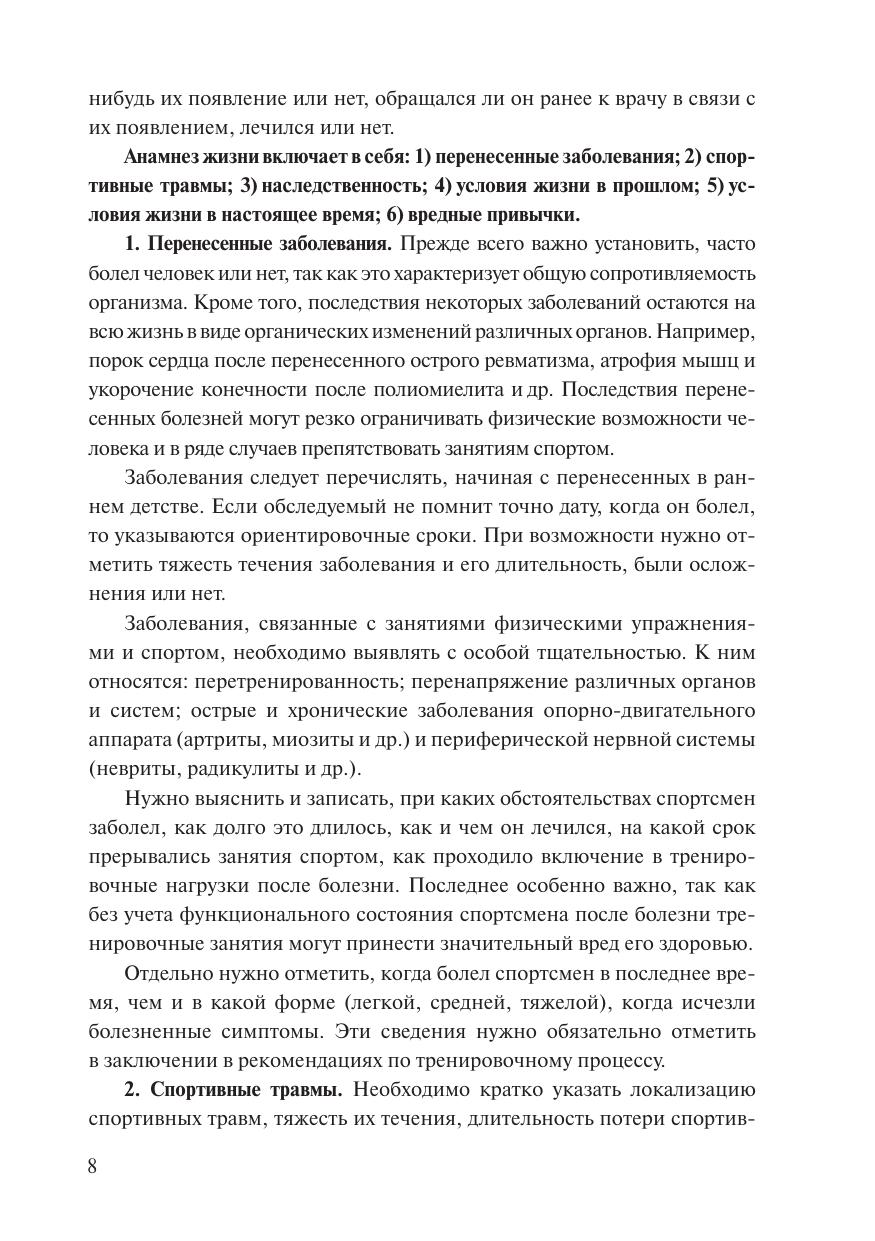 нибудь их появление или нет, обращался ли он ранее к врачу в связи с их появлением, лечился или нет.

Анамнез жизни включает в себя: 1) перенесенные заболевания; 2) спортивные травмы; 3) наследственность; 4) условия жизни в прошлом; 5) условия жизни в настоящее время; 6) вредные привычки.

1. Перенесенные заболевания. Прежде всего важно установить, часто болел человек или нет, так как это характеризует общую сопротивляемость организма. Кроме того, последствия некоторых заболеваний остаются на всю жизнь в виде органических изменений различных органов. Например, порок сердца после перенесенного острого ревматизма, атрофия мышц и укорочение конечности после полиомиелита и др. Последствия перенесенных болезней могут резко ограничивать физические возможности человека и в ряде случаев препятствовать занятиям спортом.

Заболевания следует перечислять, начиная с перенесенных в раннем детстве. Если обследуемый не помнит точно дату, когда он болел, то указываются ориентировочные сроки. При возможности нужно отметить тяжесть течения заболевания и его длительность, были осложнения или нет.

Заболевания, связанные с занятиями физическими упражнениями и спортом, необходимо выявлять с особой тщательностью. К ним относятся: перетренированность; перенапряжение различных органов и систем; острые и хронические заболевания опорно-двигательного аппарата (артриты, миозиты и др.) и периферической нервной системы (невриты, радикулиты и др.).

Нужно выяснить и записать, при каких обстоятельствах спортсмен заболел, как долго это длилось, как и чем он лечился, на какой срок прерывались занятия спортом, как проходило включение в тренировочные нагрузки после болезни. Последнее особенно важно, так как без учета функционального состояния спортсмена после болезни тренировочные занятия могут принести значительный вред его здоровью.

Отдельно нужно отметить, когда болел спортсмен в последнее время, чем и в какой форме (легкой, средней, тяжелой), когда исчезли болезненные симптомы. Эти сведения нужно обязательно отметить в заключении в рекомендациях по тренировочному процессу.

2. Спортивные травмы. Необходимо кратко указать локализацию спортивных травм, тяжесть их течения, длительность потери спортив-

8